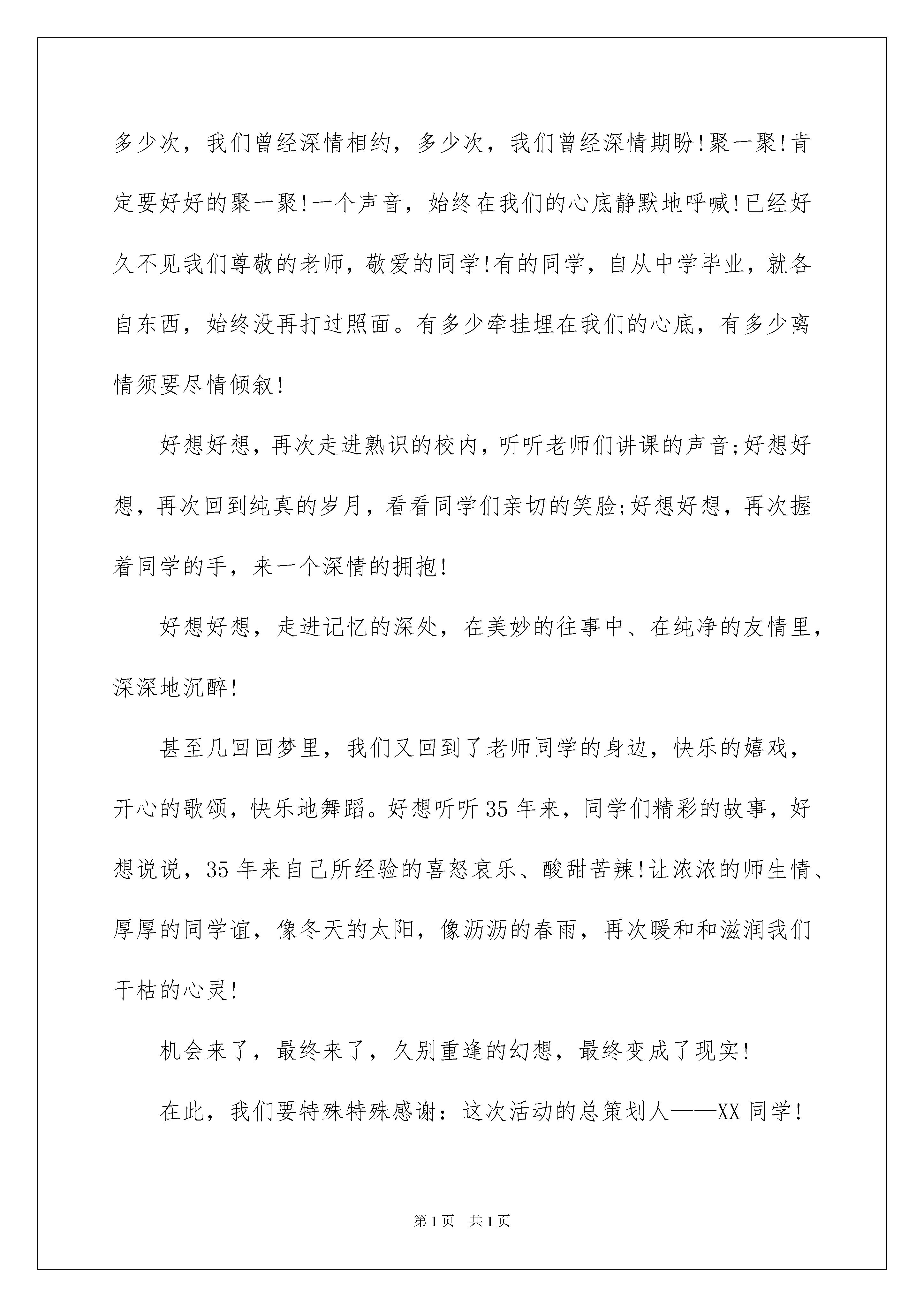 多少次，我们曾经深情相约，多少次，我们曾经深情期盼!聚一聚!肯定要好好的聚一聚!一个声音，始终在我们的心底静默地呼喊!已经好久不见我们尊敬的老师，敬爱的同学!有的同学，自从中学毕业，就各自东西，始终没再打过照面。有多少牵挂埋在我们的心底，有多少离情须要尽情倾叙!

好想好想，再次走进熟识的校内，听听老师们讲课的声音;好想好想，再次回到纯真的岁月，看看同学们亲切的笑脸;好想好想，再次握着同学的手，来一个深情的拥抱!

好想好想，走进记忆的深处，在美妙的往事中、在纯净的友情里，深深地沉醉!

甚至几回回梦里，我们又回到了老师同学的身边，快乐的嬉戏，开心的歌颂，快乐地舞蹈。好想听听35年来，同学们精彩的故事，好想说说，35年来自己所经验的喜怒哀乐、酸甜苦辣!让浓浓的师生情、厚厚的同学谊，像冬天的太阳，像沥沥的春雨，再次暖和和滋润我们干枯的心灵!

机会来了，最终来了，久别重逢的幻想，最终变成了现实!

在此，我们要特殊特殊感谢：这次活动的总策划人——XX同学!

第1页　共1页